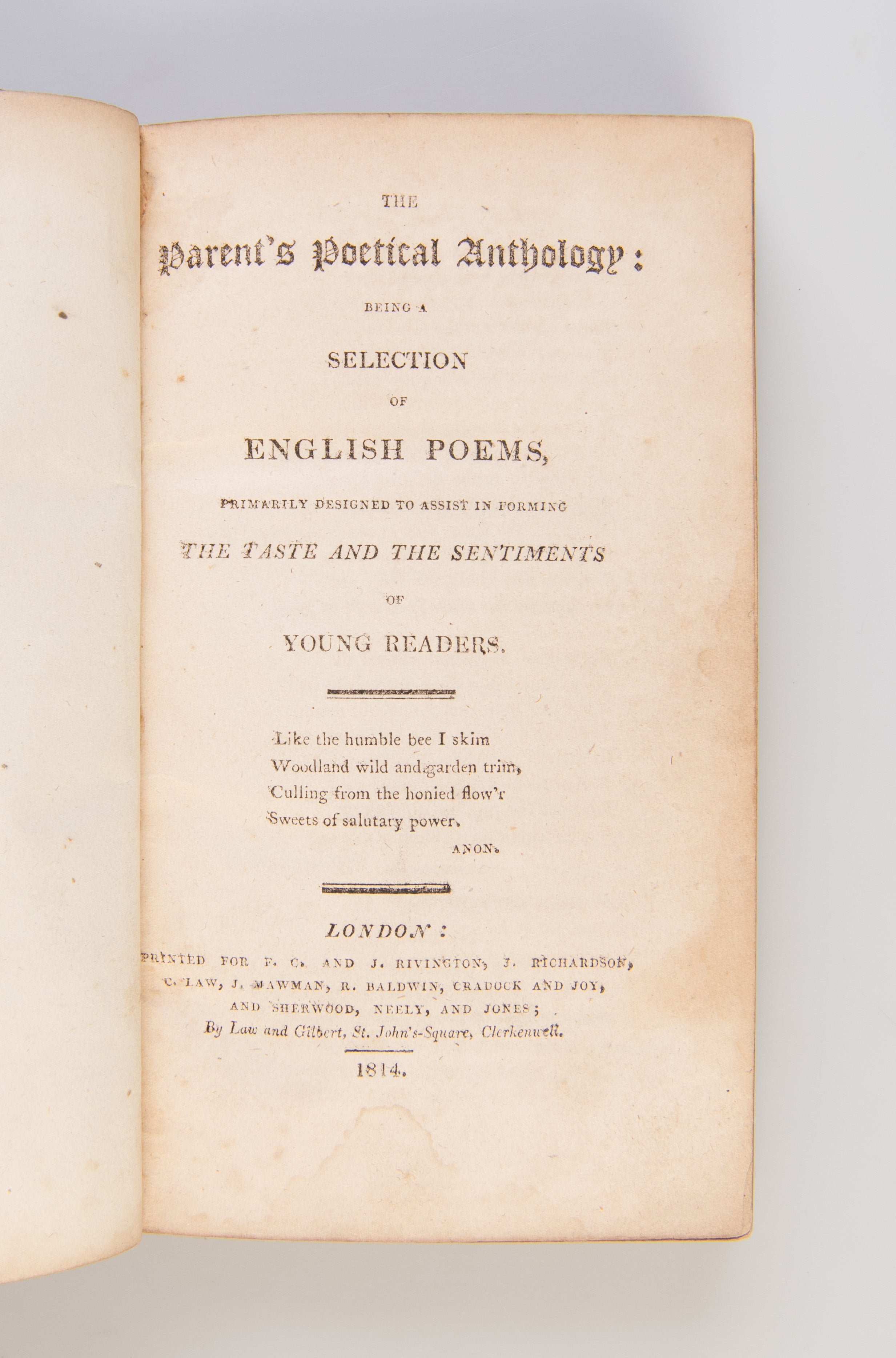 THE

Parent's Poetical Anthology:

BEING A

SELECTION

OF

ENGLISH POEMS,

PRIMARILY DESIGNED TO ASSIST IN FORMING

THE TASTE AND THE SENTIMENTS

OF

YOUNG READERS.

Like the humble bee I skim
Woodland wild and garden trim,
Culling from the honied flow'r
Sweets of salutary power.

ANON.

LONDON:

PRINTED FOR F. C. AND J. RIVINGTON, J. RICHARDSON, C. LAW, J. MAWMAN, R. BALDWIN, CRADOCK AND JOY, AND SHERWOOD, NEELY, AND JONES;

By Law and Gilbert, St. John's-Square, Clerkenwell.

1814.